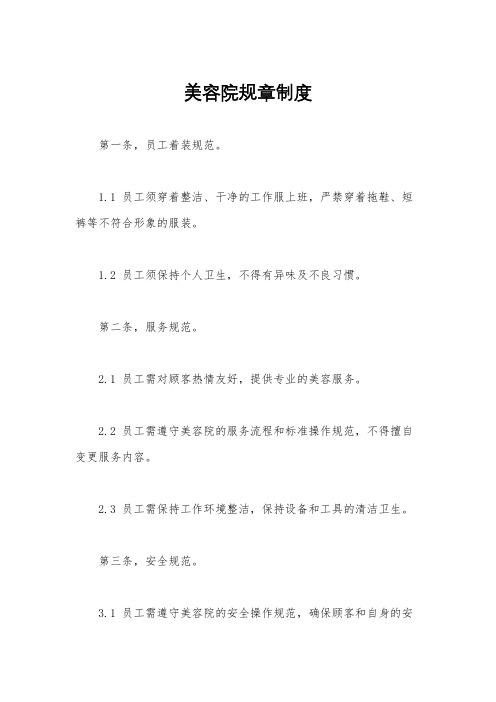 美容院规章制度

第一条，员工着装规范。

1.1 员工须穿着整洁、干净的工作服上班，严禁穿着拖鞋、短裤等不符合形象的服装。

1.2 员工须保持个人卫生，不得有异味及不良习惯。

第二条，服务规范。

2.1 员工需对顾客热情友好，提供专业的美容服务。

2.2 员工需遵守美容院的服务流程和标准操作规范，不得擅自变更服务内容。

2.3 员工需保持工作环境整洁，保持设备和工具的清洁卫生。

第三条，安全规范。

3.1 员工需遵守美容院的安全操作规范，确保顾客和自身的安